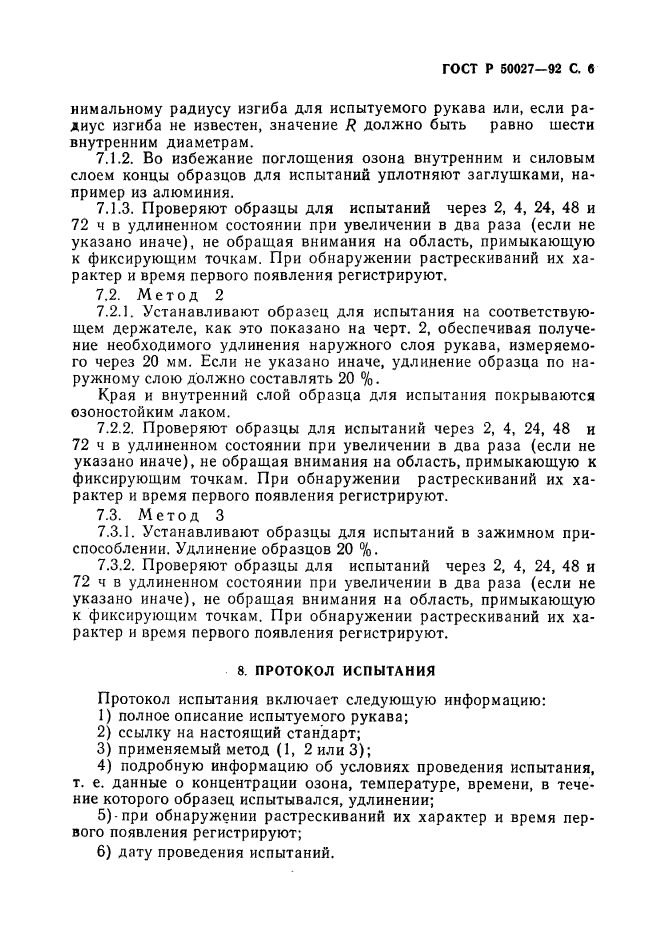 ГОСТ Р 50027—92 С. 6

нимальному радиусу изгиба для испытуемого рукава или, если радиус изгиба не известен, значение $R$ должно быть равно шести внутренним диаметрам.

7.1.2. Во избежание поглощения озона внутренним и силовым слоем концы образцов для испытаний уплотняют заглушками, например из алюминия.

7.1.3. Проверяют образцы для испытаний через 2, 4, 24, 48 и 72 ч в удлиненном состоянии при увеличении в два раза (если не указано иначе), не обращая внимания на область, примыкающую к фиксирующим точкам. При обнаружении растрескиваний их характер и время первого появления регистрируют.

7.2. Метод 2

7.2.1. Устанавливают образец для испытания на соответствующем держателе, как это показано на черт. 2, обеспечивая получение необходимого удлинения наружного слоя рукава, измеряемого через 20 мм. Если не указано иначе, удлинение образца по наружному слою должно составлять 20 %.

Края и внутренний слой образца для испытания покрываются озоностойким лаком.

7.2.2. Проверяют образцы для испытаний через 2, 4, 24, 48 и 72 ч в удлиненном состоянии при увеличении в два раза (если не указано иначе), не обращая внимания на область, примыкающую к фиксирующим точкам. При обнаружении растрескиваний их характер и время первого появления регистрируют.

7.3. Метод 3

7.3.1. Устанавливают образцы для испытаний в зажимном приспособлении. Удлинение образцов 20 %.

7.3.2. Проверяют образцы для испытаний через 2, 4, 24, 48 и 72 ч в удлиненном состоянии при увеличении в два раза (если не указано иначе), не обращая внимания на область, примыкающую к фиксирующим точкам. При обнаружении растрескиваний их характер и время первого появления регистрируют.

8. ПРОТОКОЛ ИСПЫТАНИЯ

Протокол испытания включает следующую информацию:
1) полное описание испытуемого рукава;
2) ссылку на настоящий стандарт;
3) применяемый метод (1, 2 или 3);
4) подробную информацию об условиях проведения испытания, т. е. данные о концентрации озона, температуре, времени, в течение которого образец испытывался, удлинении;
5) при обнаружении растрескиваний их характер и время первого появления регистрируют;
6) дату проведения испытаний.